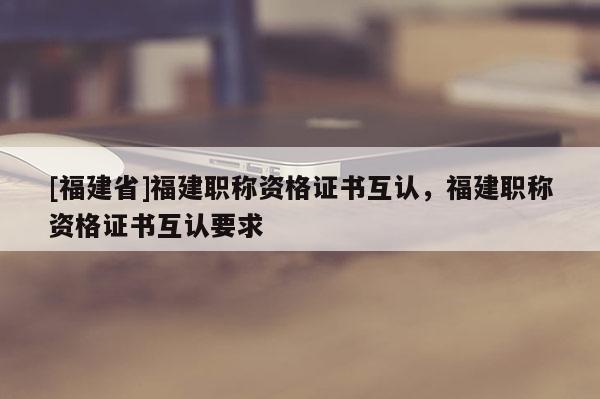 [福建省]福建职称资格证书互认，福建职称资格证书互认要求